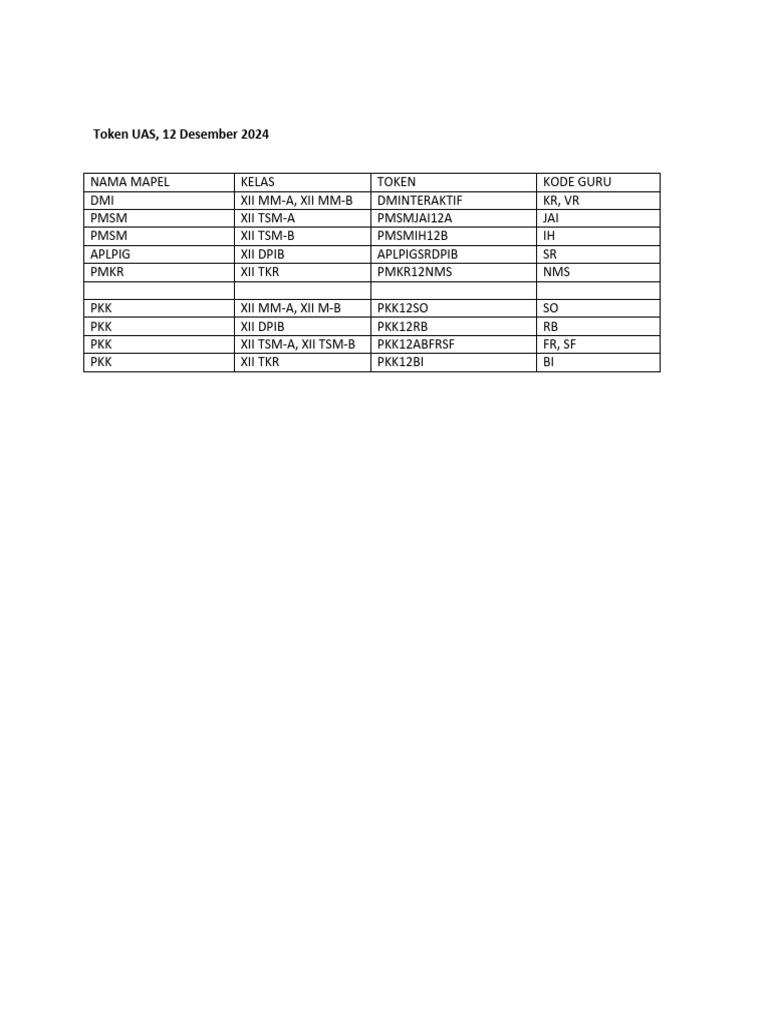 Token UAS, 12 Desember 2024

| NAMA MAPEL | KELAS | TOKEN | KODE GURU |
|---|---|---|---|
| DMI | XII MM-A, XII MM-B | DMINTERAKTIF | KR, VR |
| PMSM | XII TSM-A | PMSMJAI12A | JAI |
| PMSM | XII TSM-B | PMSMIH12B | IH |
| APLPIG | XII DPIB | APLPIGSRDPIB | SR |
| PMKR | XII TKR | PMKR12NMS | NMS |
| | | | |
| PKK | XII MM-A, XII M-B | PKK12SO | SO |
| PKK | XII DPIB | PKK12RB | RB |
| PKK | XII TSM-A, XII TSM-B | PKK12ABFRSF | FR, SF |
| PKK | XII TKR | PKK12BI | BI |